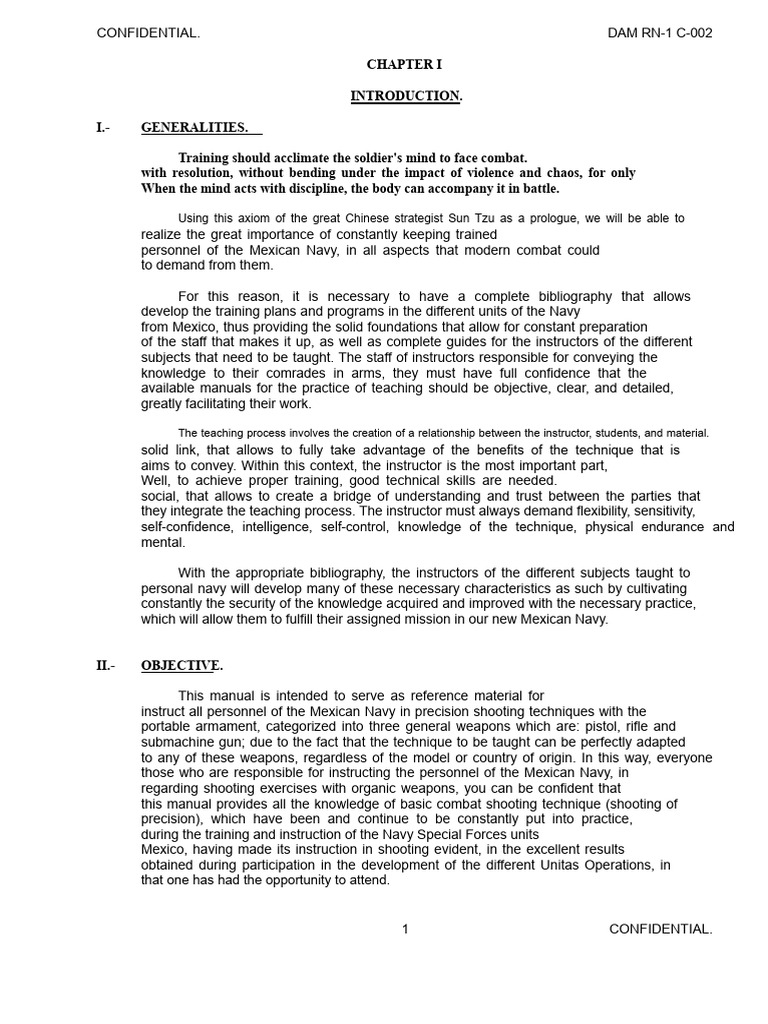 CONFIDENTIAL.

DAM RN-1 C-002

CHAPTER I

INTRODUCTION.

I.- GENERALITIES.

Training should acclimate the soldier's mind to face combat. with resolution, without bending under the impact of violence and chaos, for only When the mind acts with discipline, the body can accompany it in battle.

Using this axiom of the great Chinese strategist Sun Tzu as a prologue, we will be able to realize the great importance of constantly keeping trained personnel of the Mexican Navy, in all aspects that modern combat could to demand from them.

For this reason, it is necessary to have a complete bibliography that allows develop the training plans and programs in the different units of the Navy from Mexico, thus providing the solid foundations that allow for constant preparation of the staff that makes it up, as well as complete guides for the instructors of the different subjects that need to be taught. The staff of instructors responsible for conveying the knowledge to their comrades in arms, they must have full confidence that the available manuals for the practice of teaching should be objective, clear, and detailed, greatly facilitating their work.

The teaching process involves the creation of a relationship between the instructor, students, and material. solid link, that allows to fully take advantage of the benefits of the technique that is aims to convey. Within this context, the instructor is the most important part, Well, to achieve proper training, good technical skills are needed. social, that allows to create a bridge of understanding and trust between the parties that they integrate the teaching process. The instructor must always demand flexibility, sensitivity, self-confidence, intelligence, self-control, knowledge of the technique, physical endurance and mental.

With the appropriate bibliography, the instructors of the different subjects taught to personal navy will develop many of these necessary characteristics as such by cultivating constantly the security of the knowledge acquired and improved with the necessary practice, which will allow them to fulfill their assigned mission in our new Mexican Navy.

II.- OBJECTIVE.

This manual is intended to serve as reference material for instruct all personnel of the Mexican Navy in precision shooting techniques with the portable armament, categorized into three general weapons which are: pistol, rifle and submachine gun; due to the fact that the technique to be taught can be perfectly adapted to any of these weapons, regardless of the model or country of origin. In this way, everyone those who are responsible for instructing the personnel of the Mexican Navy, in regarding shooting exercises with organic weapons, you can be confident that this manual provides all the knowledge of basic combat shooting technique (shooting of precision), which have been and continue to be constantly put into practice, during the training and instruction of the Navy Special Forces units Mexico, having made its instruction in shooting evident, in the excellent results obtained during participation in the development of the different Unitas Operations, in that one has had the opportunity to attend.

1

CONFIDENTIAL.